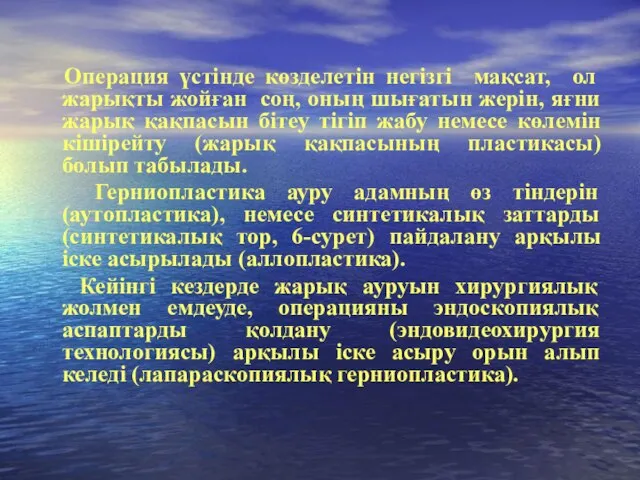 Операция үстінде көзделетін негізгі мақсат, ол жарықты жойған соң, оның шығатын жерін, яғни жарық қақпасын бітеу тігіп жабу немесе көлемін кішірейту (жарық қақпасының пластикасы) болып табылады.

Герниопластика ауру адамның өз тіндерін (аутопластика), немесе синтетикалық заттарды (синтетикалық тор, 6-сурет) пайдалану арқылы іске асырылады (аллопластика).

Кейінгі кездерде жарық ауруын хирургиялық жолмен емдеуде, операцияны эндоскопиялық аспаптарды қолдану (эндовидеохирургия технологиясы) арқылы іске асыру орын алып келеді (лапараскопиялық герниопластика).